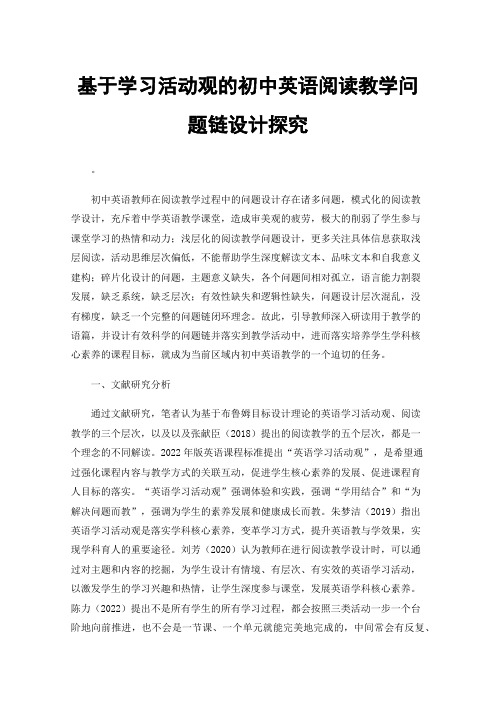 基于学习活动观的初中英语阅读教学问题链设计探究

.

初中英语教师在阅读教学过程中的问题设计存在诸多问题，模式化的阅读教学设计，充斥着中学英语教学课堂，造成审美观的疲劳，极大的削弱了学生参与课堂学习的热情和动力；浅层化的阅读教学问题设计，更多关注具体信息获取浅层阅读，活动思维层次偏低，不能帮助学生深度解读文本、品味文本和自我意义建构；碎片化设计的问题，主题意义缺失，各个问题间相对孤立，语言能力割裂发展，缺乏系统，缺乏层次；有效性缺失和逻辑性缺失，问题设计层次混乱，没有梯度，缺乏一个完整的问题链闭环理念。故此，引导教师深入研读用于教学的语篇，并设计有效科学的问题链并落实到教学活动中，进而落实培养学生学科核心素养的课程目标，就成为当前区域内初中英语教学的一个迫切的任务。

一、文献研究分析

通过文献研究，笔者认为基于布鲁姆目标设计理论的英语学习活动观、阅读教学的三个层次，以及以及张献臣（2018）提出的阅读教学的五个层次，都是一个理念的不同解读。2022年版英语课程标准提出“英语学习活动观”，是希望通过强化课程内容与教学方式的关联互动，促进学生核心素养的发展、促进课程育人目标的落实。“英语学习活动观”强调体验和实践，强调“学用结合”和“为解决问题而教”，强调为学生的素养发展和健康成长而教。朱梦洁（2019）指出英语学习活动观是落实学科核心素养，变革学习方式，提升英语教与学效果，实现学科育人的重要途径。刘芳（2020）认为教师在进行阅读教学设计时，可以通过对主题和内容的挖掘，为学生设计有情境、有层次、有实效的英语学习活动，以激发学生的学习兴趣和热情，让学生深度参与课堂，发展英语学科核心素养。陈力（2022）提出不是所有学生的所有学习过程，都会按照三类活动一步一个台阶地向前推进，也不会是一节课、一个单元就能完美地完成的，中间常会有反复、